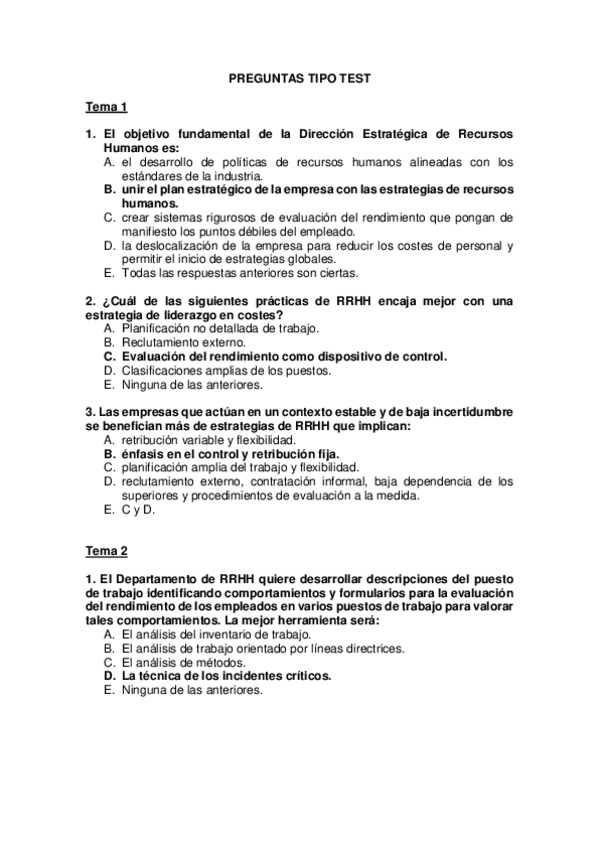 PREGUNTAS TIPO TEST

Tema 1

1. El objetivo fundamental de la Dirección Estratégica de Recursos Humanos es:
A. el desarrollo de políticas de recursos humanos alineadas con los estándares de la industria.
B. unir el plan estratégico de la empresa con las estrategias de recursos humanos.
C. crear sistemas rigurosos de evaluación del rendimiento que pongan de manifiesto los puntos débiles del empleado.
D. la deslocalización de la empresa para reducir los costes de personal y permitir el inicio de estrategias globales.
E. Todas las respuestas anteriores son ciertas.

2. ¿Cuál de las siguientes prácticas de RRHH encaja mejor con una estrategia de liderazgo en costes?
A. Planificación no detallada de trabajo.
B. Reclutamiento externo.
C. Evaluación del rendimiento como dispositivo de control.
D. Clasificaciones amplias de los puestos.
E. Ninguna de las anteriores.

3. Las empresas que actúan en un contexto estable y de baja incertidumbre se benefician más de estrategias de RRHH que implican:
A. retribución variable y flexibilidad.
B. énfasis en el control y retribución fija.
C. planificación amplia del trabajo y flexibilidad.
D. reclutamiento externo, contratación informal, baja dependencia de los superiores y procedimientos de evaluación a la medida.
E. C y D.

Tema 2

1. El Departamento de RRHH quiere desarrollar descripciones del puesto de trabajo identificando comportamientos y formularios para la evaluación del rendimiento de los empleados en varios puestos de trabajo para valorar tales comportamientos. La mejor herramienta será:
A. El análisis del inventario de trabajo.
B. El análisis de trabajo orientado por líneas directrices.
C. El análisis de métodos.
D. La técnica de los incidentes críticos.
E. Ninguna de las anteriores.